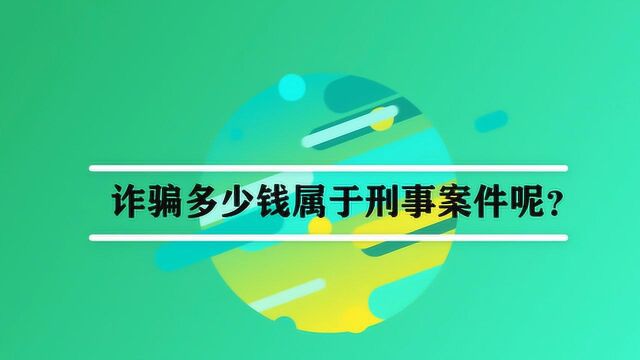 诈骗多少钱属于刑事案件呢？